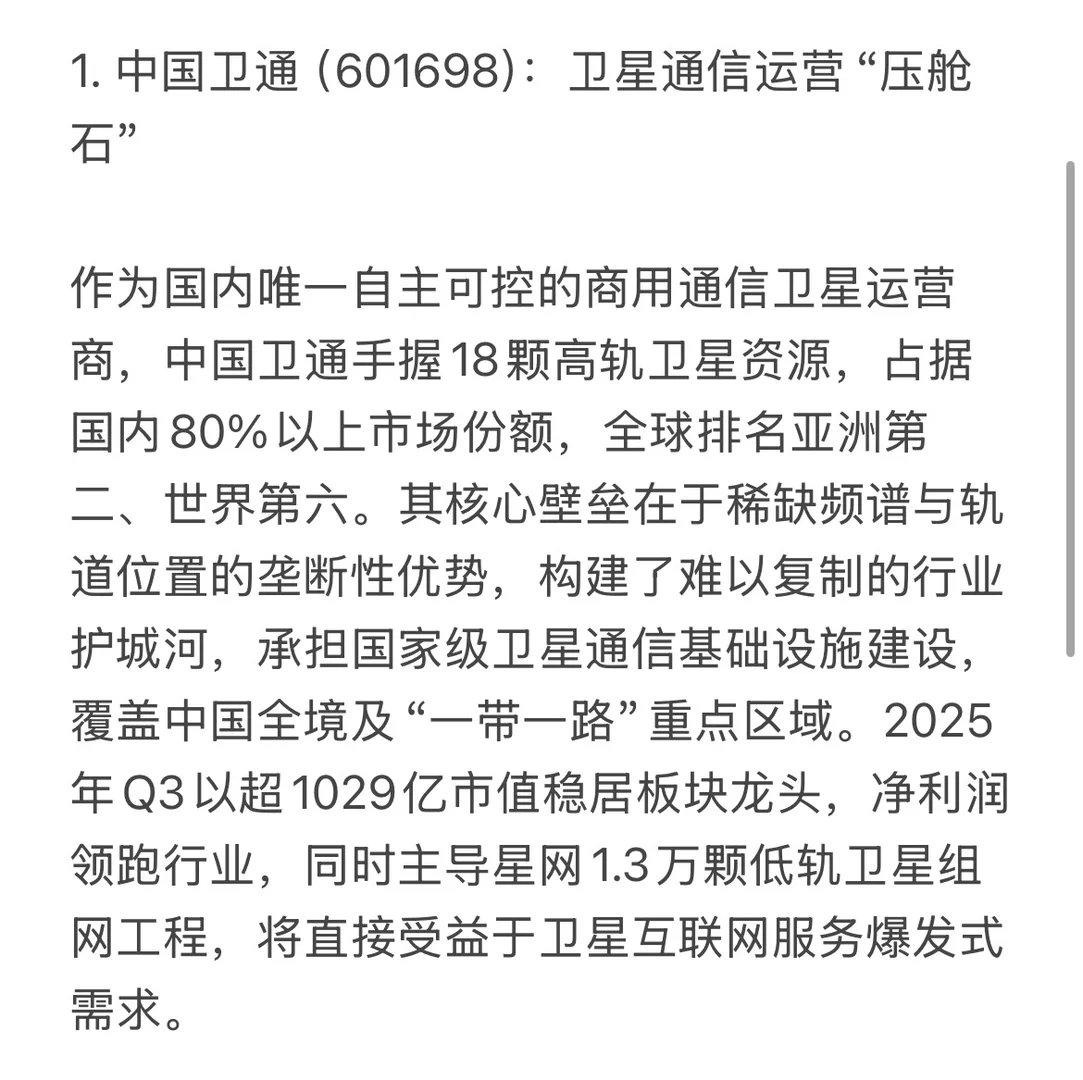 1. 中国卫通 (601698)：卫星通信运营“压舱石”

作为国内唯一自主可控的商用通信卫星运营商，中国卫通手握18颗高轨卫星资源，占据国内80%以上市场份额，全球排名亚洲第二、世界第六。其核心壁垒在于稀缺频谱与轨道位置的垄断性优势，构建了难以复制的行业护城河，承担国家级卫星通信基础设施建设，覆盖中国全境及“一带一路”重点区域。2025年Q3以超1029亿市值稳居板块龙头，净利润领跑行业，同时主导星网1.3万颗低轨卫星组网工程，将直接受益于卫星互联网服务爆发式需求。